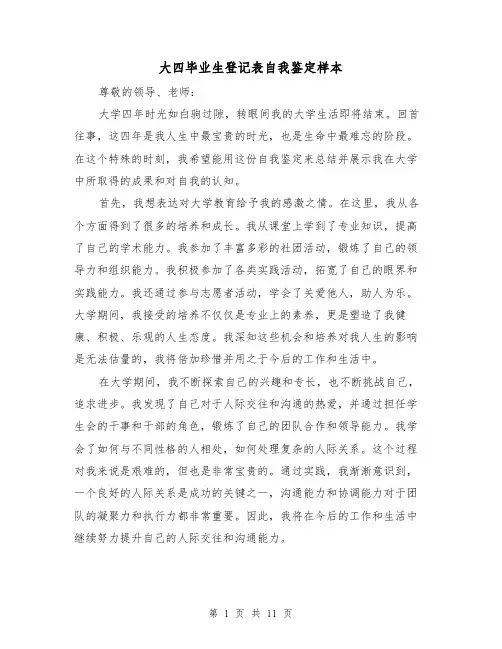 大四毕业生登记表自我鉴定样本

尊敬的领导、老师:

大学四年时光如白驹过隙，转眼间我的大学生活即将结束。回首往事，这四年是我人生中最宝贵的时光，也是生命中最难忘的阶段。在这个特殊的时刻，我希望能用这份自我鉴定来总结并展示我在大学中所取得的成果和对自我的认知。

首先，我想表达对大学教育给予我的感激之情。在这里，我从各个方面得到了很多的培养和成长。我从课堂上学到了专业知识，提高了自己的学术能力。我参加了丰富多彩的社团活动，锻炼了自己的领导力和组织能力。我积极参加了各类实践活动，拓宽了自己的眼界和实践能力。我还通过参与志愿者活动，学会了关爱他人，助人为乐。大学期间，我接受的培养不仅仅是专业上的素养，更是塑造了我健康、积极、乐观的人生态度。我深知这些机会和培养对我人生的影响是无法估量的，我将倍加珍惜并用之于今后的工作和生活中。

在大学期间，我不断探索自己的兴趣和专长，也不断挑战自己，追求进步。我发现了自己对于人际交往和沟通的热爱，并通过担任学生会的干事和干部的角色，锻炼了自己的团队合作和领导能力。我学会了如何与不同性格的人相处，如何处理复杂的人际关系。这个过程对我来说是艰难的，但也是非常宝贵的。通过实践，我渐渐意识到，一个良好的人际关系是成功的关键之一，沟通能力和协调能力对于团队的凝聚力和执行力都非常重要。因此，我将在今后的工作和生活中继续努力提升自己的人际交往和沟通能力。

第 1 页 共 11 页